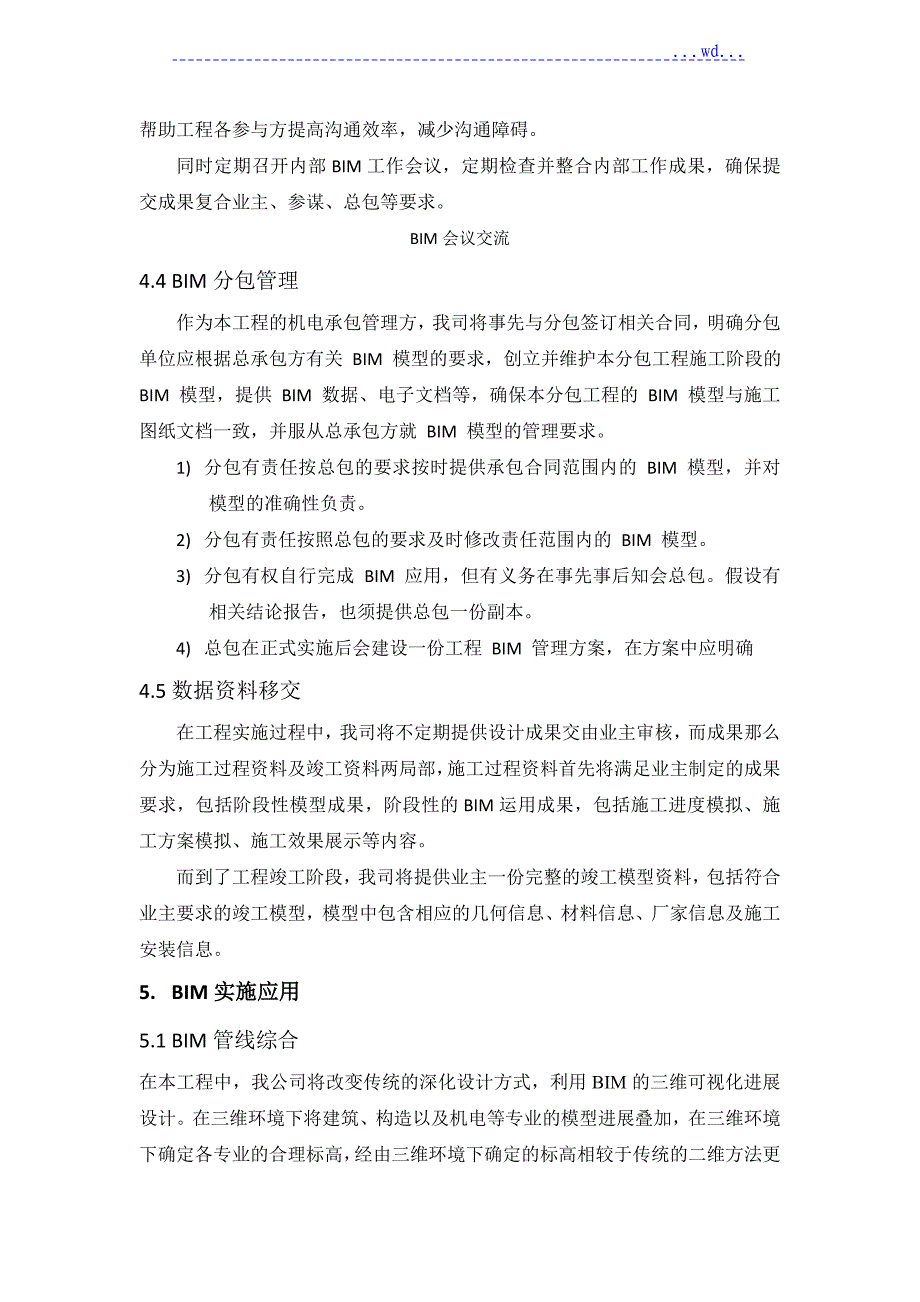 ...wd...

帮助工程各参与方提高沟通效率，减少沟通障碍。

同时定期召开内部 BIM 工作会议，定期检查并整合内部工作成果，确保提交成果复合业主、参谋、总包等要求。

BIM 会议交流

4.4 BIM 分包管理

作为本工程的机电承包管理方，我司将事先与分包签订相关合同，明确分包单位应根据总承包方有关 BIM 模型的要求，创立并维护本分包工程施工阶段的 BIM 模型，提供 BIM 数据、电子文档等，确保本分包工程的 BIM 模型与施工图纸文档一致，并服从总承包方就 BIM 模型的管理要求。

1) 分包有责任按总包的要求按时提供承包合同范围内的 BIM 模型，并对模型的准确性负责。

2) 分包有责任按照总包的要求及时修改责任范围内的 BIM 模型。

3) 分包有权自行完成 BIM 应用，但有义务在事先事后知会总包。假设有相关结论报告，也须提供总包一份副本。

4) 总包在正式实施后会建设一份工程 BIM 管理方案，在方案中应明确

4.5 数据资料移交

在工程实施过程中，我司将不定期提供设计成果交由业主审核，而成果那么分为施工过程资料及竣工资料两局部，施工过程资料首先将满足业主制定的成果要求，包括阶段性模型成果，阶段性的 BIM 运用成果，包括施工进度模拟、施工方案模拟、施工效果展示等内容。

而到了工程竣工阶段，我司将提供业主一份完整的竣工模型资料，包括符合业主要求的竣工模型，模型中包含相应的几何信息、材料信息、厂家信息及施工安装信息。

5. BIM 实施应用

5.1 BIM 管线综合

在本工程中，我公司将改变传统的深化设计方式，利用 BIM 的三维可视化进展设计。在三维环境下将建筑、构造以及机电等专业的模型进展叠加，在三维环境下确定各专业的合理标高，经由三维环境下确定的标高相较于传统的二维方法更